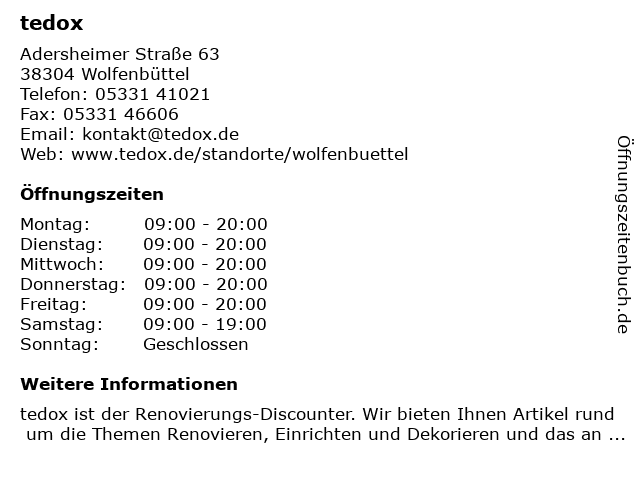 tedox

Adersheimer Straße 63
38304 Wolfenbüttel
Telefon: 05331 41021
Fax: 05331 46606
Email: kontakt@tedox.de
Web: www.tedox.de/standorte/wolfenbuettel

Öffnungszeiten

Montag: 09:00 - 20:00
Dienstag: 09:00 - 20:00
Mittwoch: 09:00 - 20:00
Donnerstag: 09:00 - 20:00
Freitag: 09:00 - 20:00
Samstag: 09:00 - 19:00
Sonntag: Geschlossen

Weitere Informationen

tedox ist der Renovierungs-Discounter. Wir bieten Ihnen Artikel rund um die Themen Renovieren, Einrichten und Dekorieren und das an ...

Öffnungszeitenbuch.de